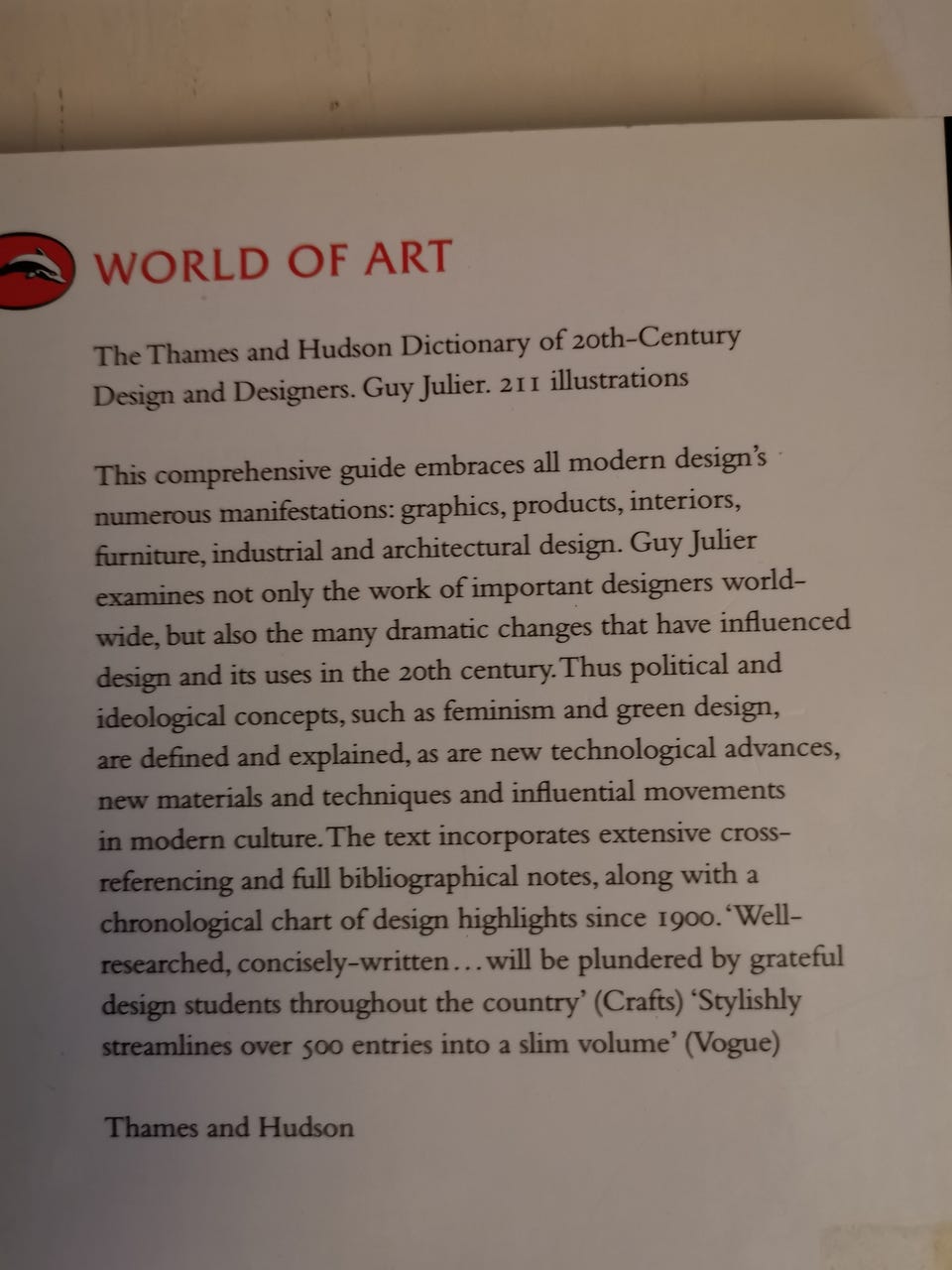 WORLD OF ART

The Thames and Hudson Dictionary of 20th-Century Design and Designers. Guy Julier. 211 illustrations

This comprehensive guide embraces all modern design's numerous manifestations: graphics, products, interiors, furniture, industrial and architectural design. Guy Julier examines not only the work of important designers worldwide, but also the many dramatic changes that have influenced design and its uses in the 20th century. Thus political and ideological concepts, such as feminism and green design, are defined and explained, as are new technological advances, new materials and techniques and influential movements in modern culture. The text incorporates extensive cross-referencing and full bibliographical notes, along with a chronological chart of design highlights since 1900. 'Well-researched, concisely-written . . . will be plundered by grateful design students throughout the country' (Crafts) 'Stylishly streamlines over 500 entries into a slim volume' (Vogue)

Thames and Hudson